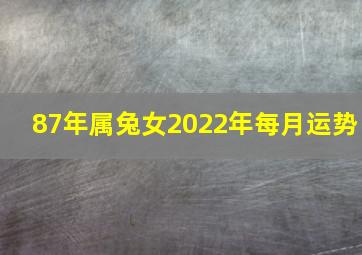 87年属兔女2022年每月运势